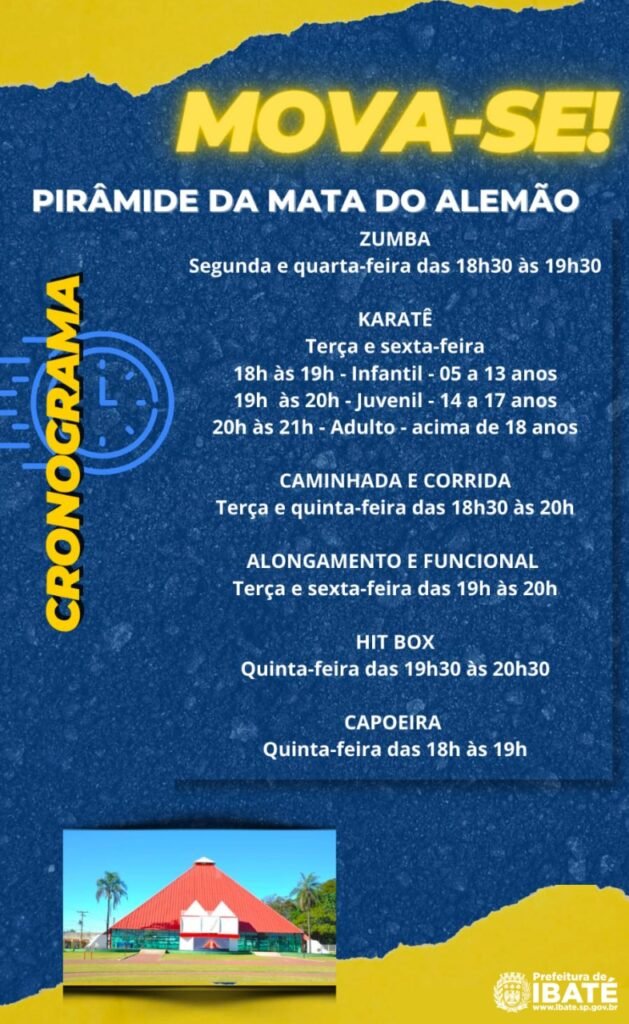 MOVA-SE!

PIRÂMIDE DA MATA DO ALEMÃO

CRONOGRAMA

ZUMBA
Segunda e quarta-feira das 18h30 às 19h30

KARATÊ
Terça e sexta-feira
18h às 19h - Infantil - 05 a 13 anos
19h às 20h - Juvenil - 14 a 17 anos
20h às 21h - Adulto - acima de 18 anos

CAMINHADA E CORRIDA
Terça e quinta-feira das 18h30 às 20h

ALONGAMENTO E FUNCIONAL
Terça e sexta-feira das 19h às 20h

HIT BOX
Quinta-feira das 19h30 às 20h30

CAPOEIRA
Quinta-feira das 18h às 19h

Prefeitura de
IBATÉ
www.ibate.sp.gov.br